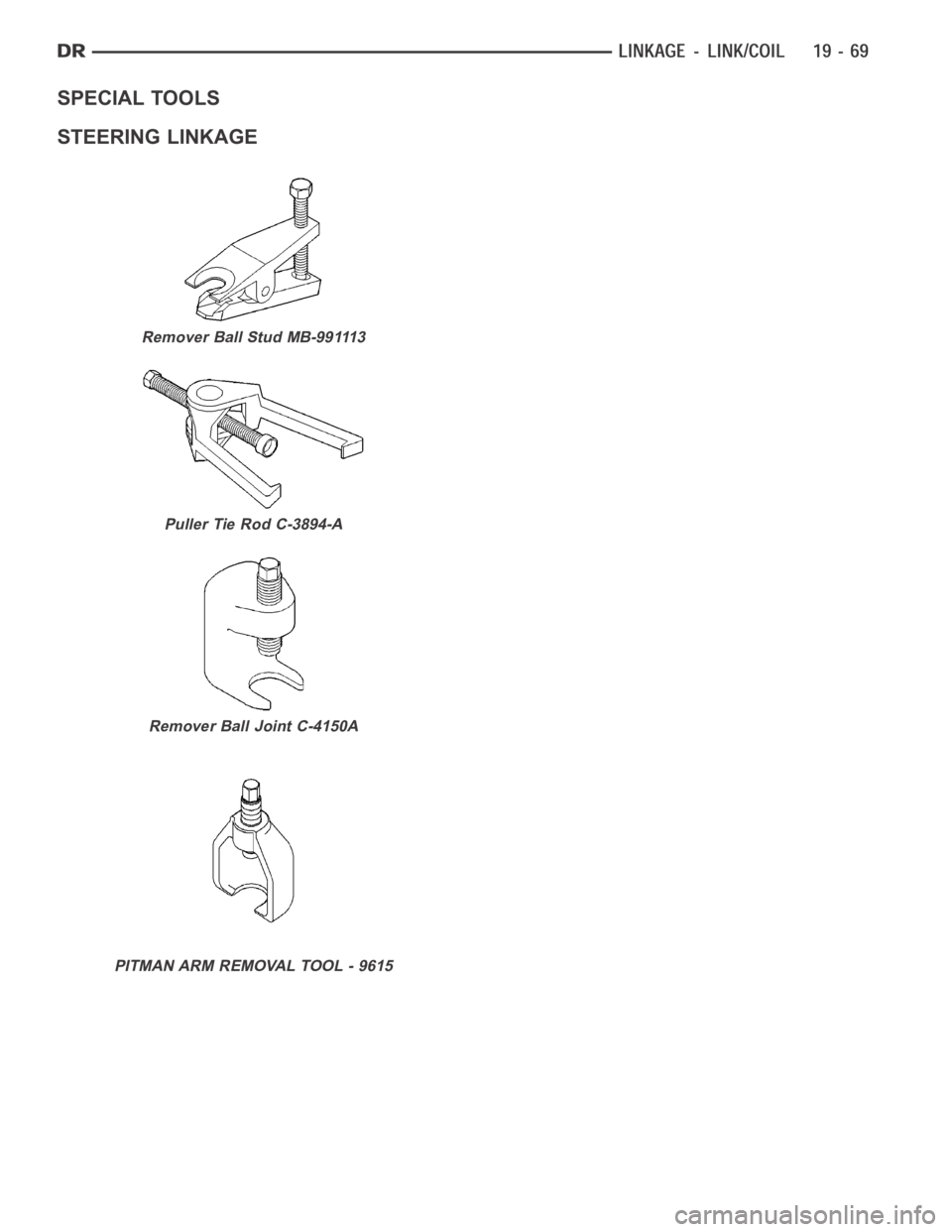 DR LINKAGE - LINK/COIL 19 - 69

SPECIAL TOOLS

STEERING LINKAGE

Remover Ball Stud MB-991113

Puller Tie Rod C-3894-A

Remover Ball Joint C-4150A

PITMAN ARM REMOVAL TOOL - 9615

carmanualsonline.info